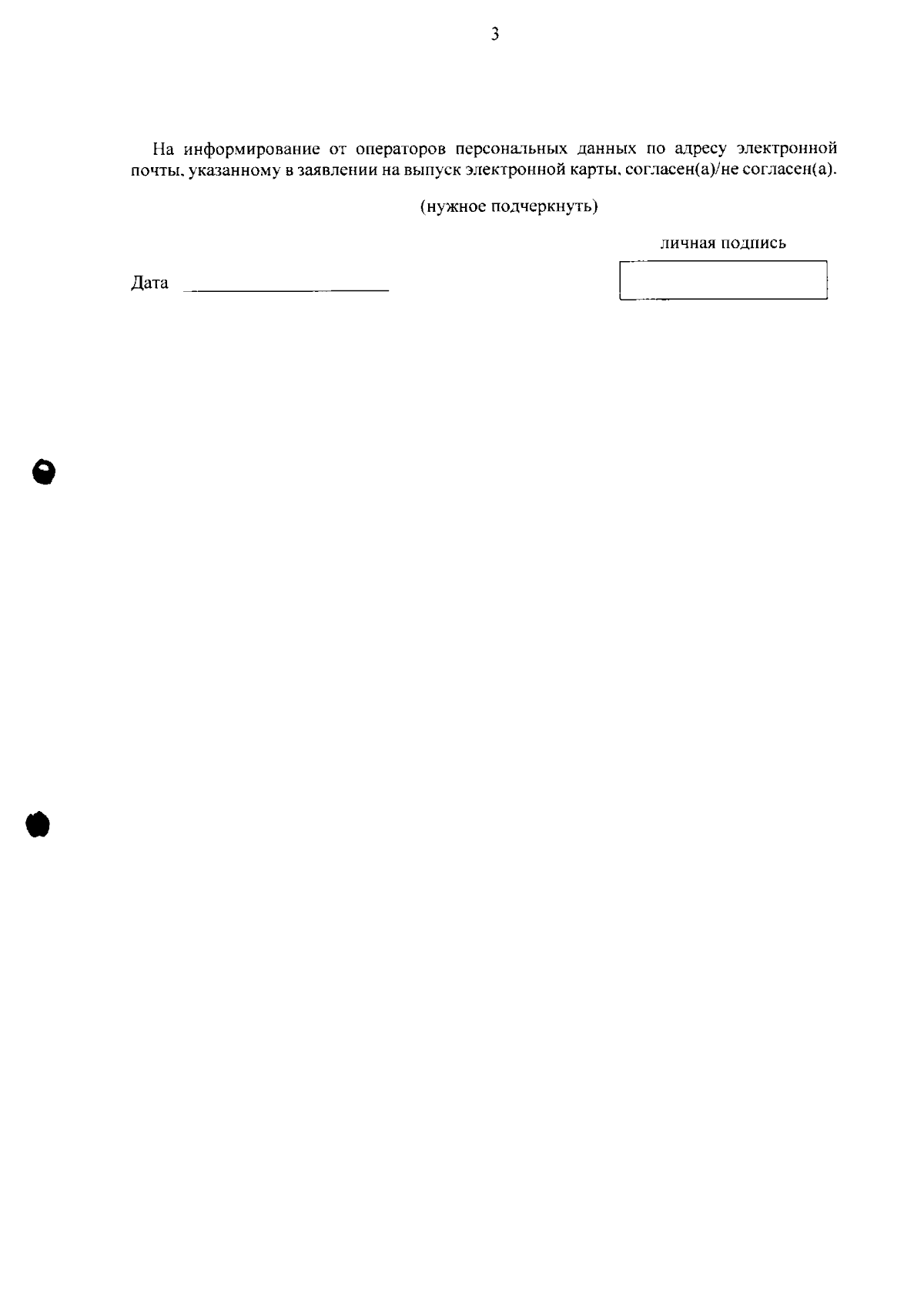 3

На информирование от операторов персональных данных по адресу электронной почты, указанному в заявлении на выпуск электронной карты, согласен(а)/не согласен(а).

(нужное подчеркнуть)

личная подпись

Дата